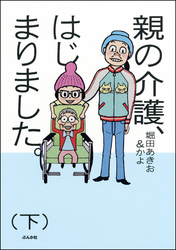 親の介護、はじまりました。

堀田あきお&かよ

（下）

ぶんか社